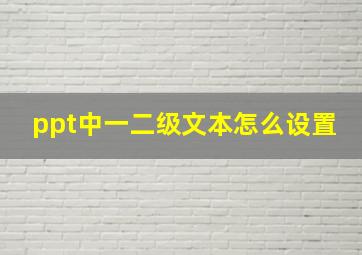 ppt中一二级文本怎么设置